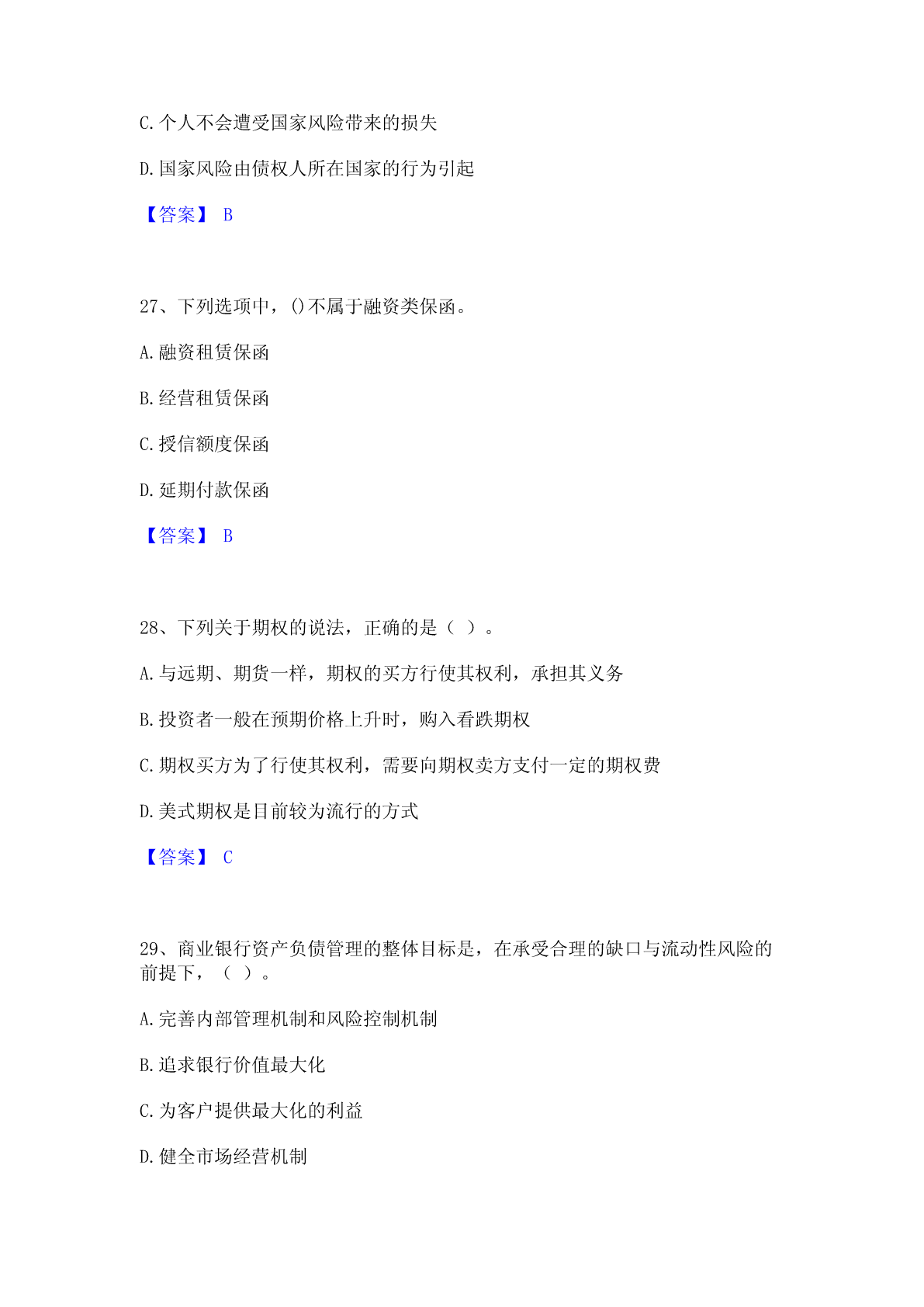 C.个人不会遭受国家风险带来的损失

D.国家风险由债权人所在国家的行为引起

【答案】 B

27、下列选项中，()不属于融资类保函。

A.融资租赁保函

B.经营租赁保函

C.授信额度保函

D.延期付款保函

【答案】 B

28、下列关于期权的说法，正确的是（ ）。

A.与远期、期货一样，期权的买方行使其权利，承担其义务

B.投资者一般在预期价格上升时，购入看跌期权

C.期权买方为了行使其权利，需要向期权卖方支付一定的期权费

D.美式期权是目前较为流行的方式

【答案】 C

29、商业银行资产负债管理的整体目标是，在承受合理的缺口与流动性风险的前提下，（ ）。

A.完善内部管理机制和风险控制机制

B.追求银行价值最大化

C.为客户提供最大化的利益

D.健全市场经营机制